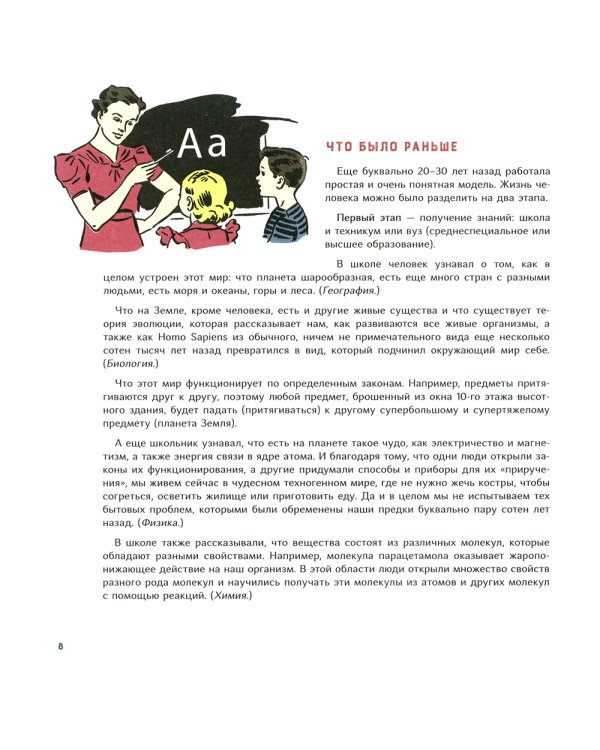 Aa

ЧТО БЫЛО РАНЬШЕ

Еще буквально 20–30 лет назад работала простая и очень понятная модель. Жизнь человека можно было разделить на два этапа.

Первый этап — получение знаний: школа и техникум или вуз (среднеспециальное или высшее образование).

В школе человек узнавал о том, как в целом устроен этот мир: что планета шарообразная, есть еще много стран с разными людьми, есть моря и океаны, горы и леса. (География.)

Что на Земле, кроме человека, есть и другие живые существа и что существует теория эволюции, которая рассказывает нам, как развиваются все живые организмы, а также как Homo Sapiens из обычного, ничем не примечательного вида еще несколько сотен тысяч лет назад превратился в вид, который подчинил окружающий мир себе. (Биология.)

Что этот мир функционирует по определенным законам. Например, предметы притягиваются друг к другу, поэтому любой предмет, брошенный из окна 10-го этажа высотного здания, будет падать (притягиваться) к другому супербольшому и супертяжелому предмету (планета Земля).

А еще школьник узнавал, что есть на планете такое чудо, как электричество и магнетизм, а также энергия связи в ядре атома. И благодаря тому, что одни люди открыли законы их функционирования, а другие придумали способы и приборы для их «приручения», мы живем сейчас в чудесном техногенном мире, где не нужно жечь костры, чтобы согреться, осветить жилище или приготовить еду. Да и в целом мы не испытываем тех бытовых проблем, которыми были обременены наши предки буквально пару сотен лет назад. (Физика.)

В школе также рассказывали, что вещества состоят из различных молекул, которые обладают разными свойствами. Например, молекула парацетамола оказывает жаропонижающее действие на наш организм. В этой области люди открыли множество свойств разного рода молекул и научились получать эти молекулы из атомов и других молекул с помощью реакций. (Химия.)

8